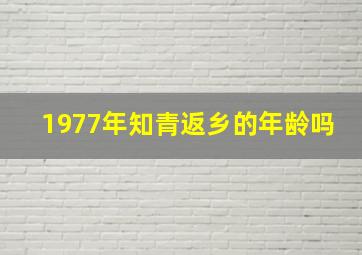 1977年知青返乡的年龄吗